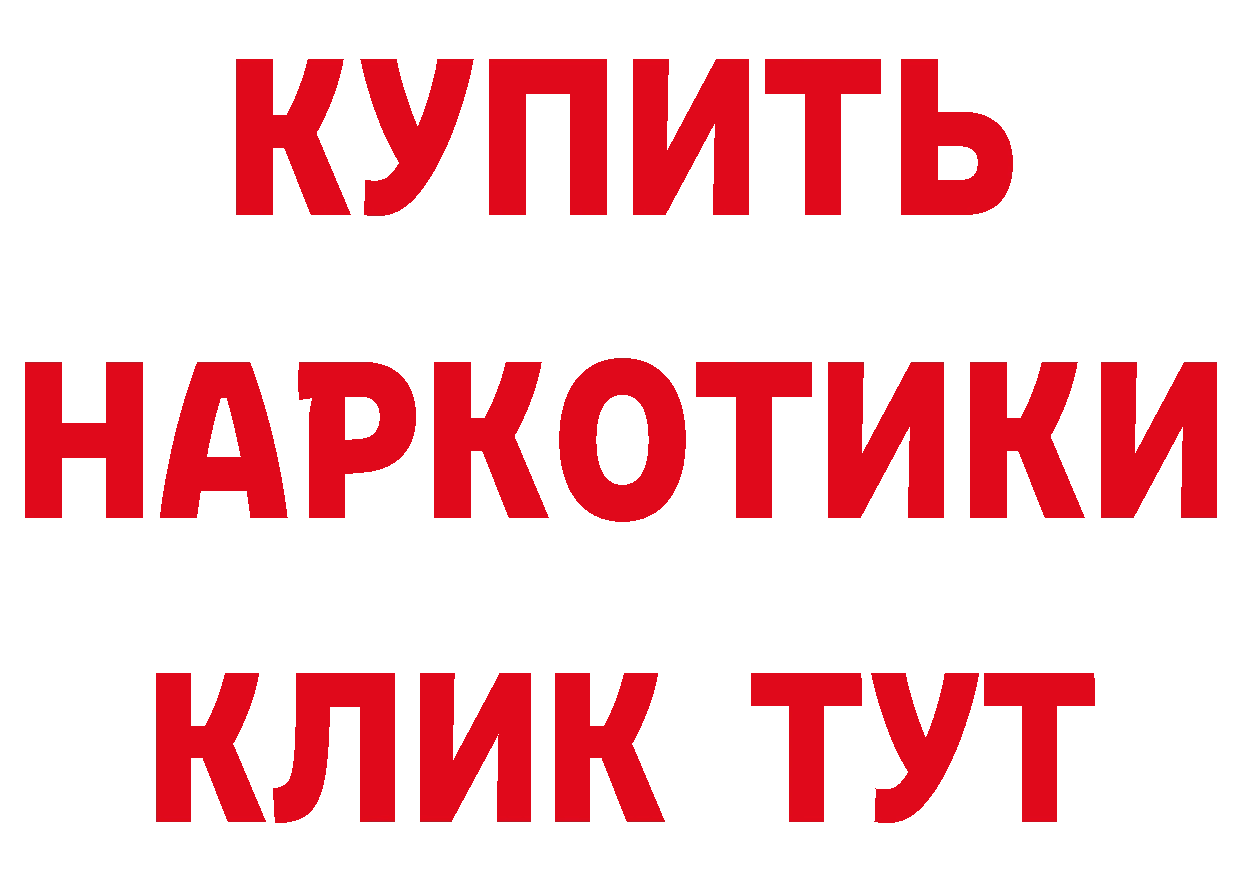 КУПИТЬ
НАРКОТИКИ
КЛИК ТУТ